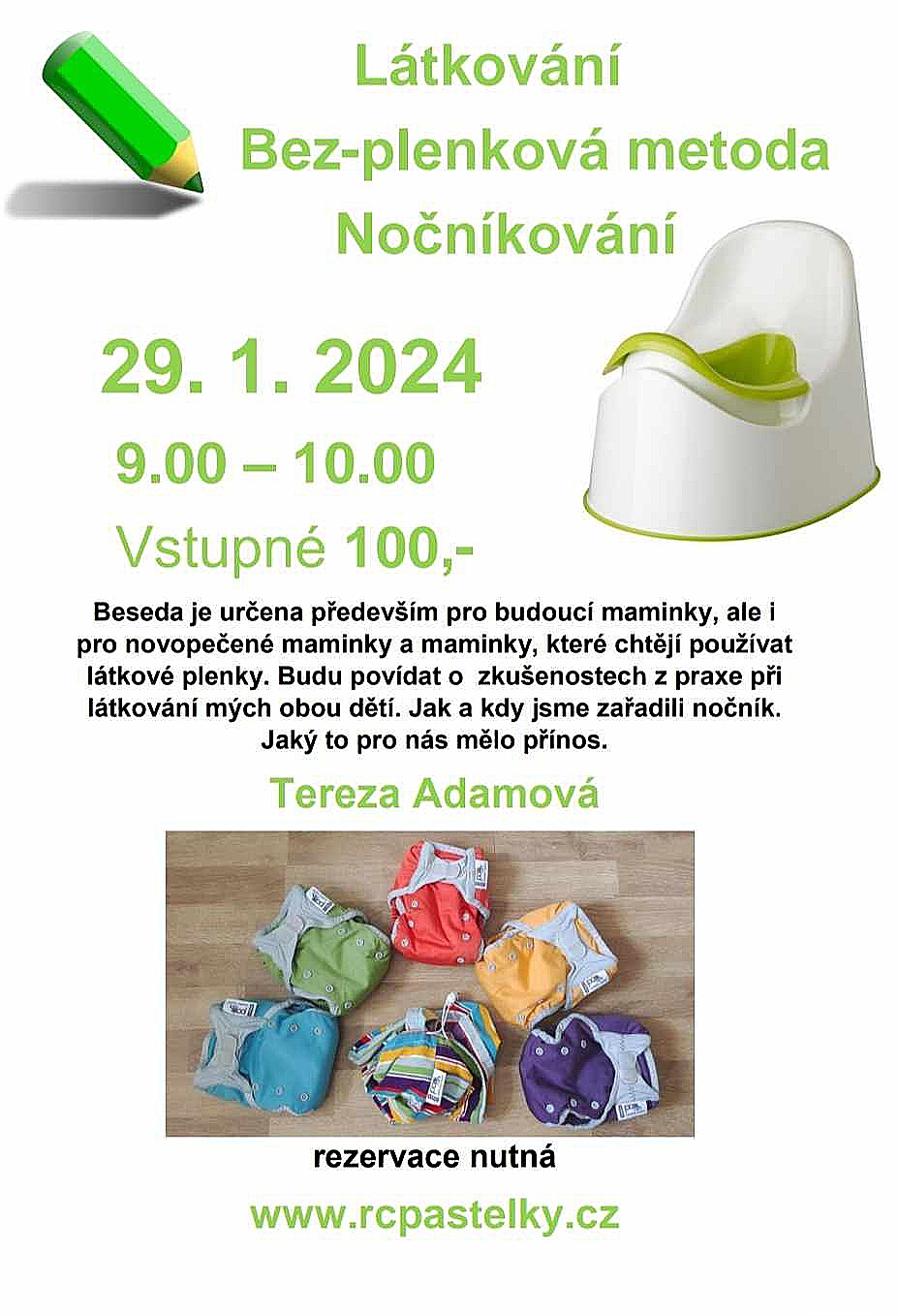 Látkování
Bez-plenková metoda
Nočníkování

29. 1. 2024

9.00 – 10.00

Vstupné 100,-

Beseda je určena především pro budoucí maminky, ale i pro novopečené maminky a maminky, které chtějí používat látkové plenky. Budu povídat o zkušenostech z praxe při látkování mých obou dětí. Jak a kdy jsme zařadili nočník. Jaký to pro nás mělo přínos.

Tereza Adamová

rezervace nutná

www.rcpastelky.cz